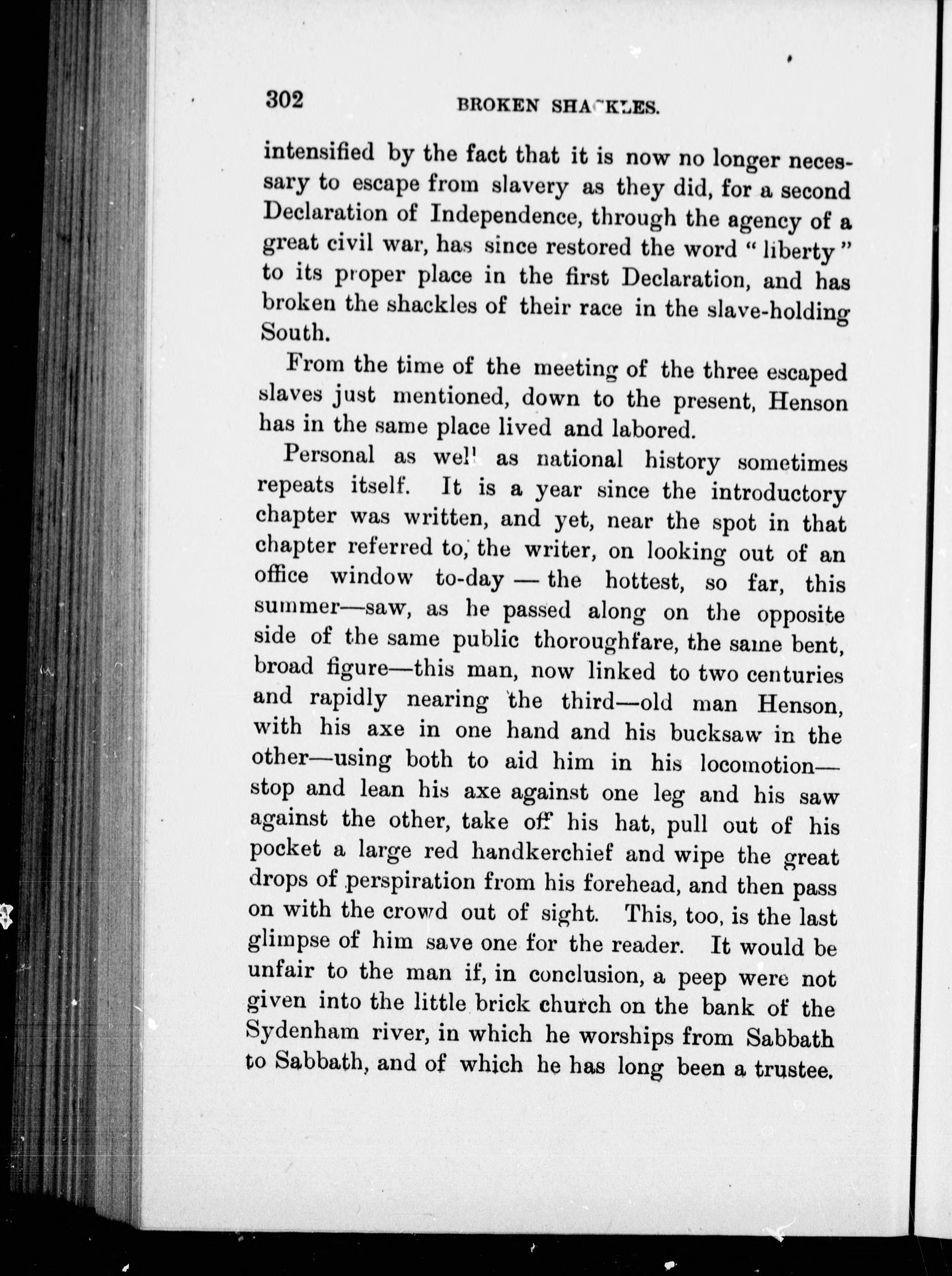 302 BROKEN SHACKLES.

intensified by the fact that it is now no longer necessary to escape from slavery as they did, for a second Declaration of Independence, through the agency of a great civil war, has since restored the word "liberty" to its proper place in the first Declaration, and has broken the shackles of their race in the slave-holding South.

From the time of the meeting of the three escaped slaves just mentioned, down to the present, Henson has in the same place lived and labored.

Personal as well as national history sometimes repeats itself. It is a year since the introductory chapter was written, and yet, near the spot in that chapter referred to, the writer, on looking out of an office window to-day — the hottest, so far, this summer—saw, as he passed along on the opposite side of the same public thoroughfare, the same bent, broad figure—this man, now linked to two centuries and rapidly nearing the third—old man Henson, with his axe in one hand and his bucksaw in the other—using both to aid him in his locomotion—stop and lean his axe against one leg and his saw against the other, take off his hat, pull out of his pocket a large red handkerchief and wipe the great drops of perspiration from his forehead, and then pass on with the crowd out of sight. This, too, is the last glimpse of him save one for the reader. It would be unfair to the man if, in conclusion, a peep were not given into the little brick church on the bank of the Sydenham river, in which he worships from Sabbath to Sabbath, and of which he has long been a trustee.